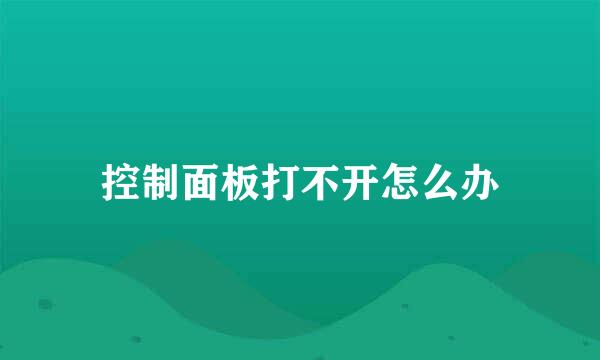 控制面板打不开怎么办